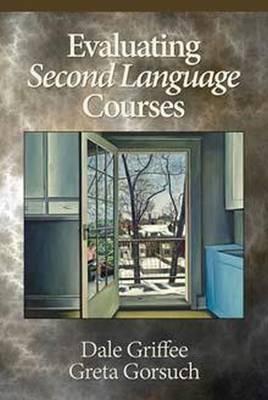 Evaluating
Second Language
Courses

Dale Griffee
Greta Gorsuch